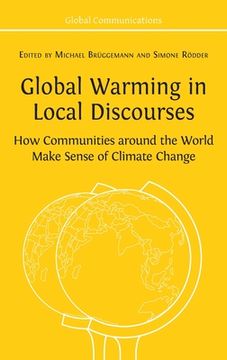 Global Communications

Edited by Michael Brüggemann and Simone Rödder

Global Warming in Local Discourses

How Communities around the World Make Sense of Climate Change